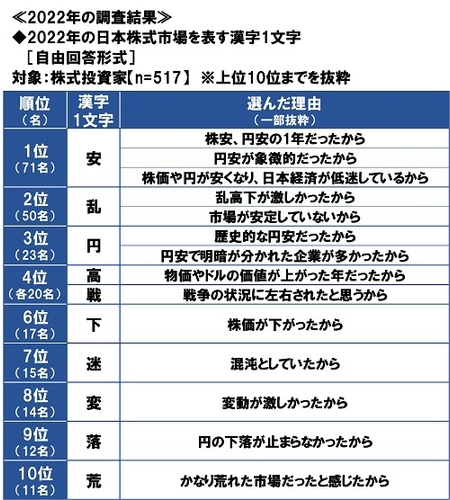 ≪2022年の調査結果≫
◆2022年の日本株式市場を表す漢字1文字
［自由回答形式］
対象：株式投資家【n=517】 ※上位10位までを抜粋

| 順位（名） | 漢字1文字 | 選んだ理由（一部抜粋） |
|---|---|---|
| 1位（71名） | 安 | 株安、円安の1年だったから |
| | | 円安が象徴的だったから |
| | | 株価や円が安くなり、日本経済が低迷しているから |
| 2位（50名） | 乱 | 乱高下が激しかったから |
| | | 市場が安定していないから |
| 3位（23名） | 円 | 歴史的な円安だったから |
| | | 円安で明暗が分かれた企業が多かったから |
| 4位（各20名） | 高 | 物価やドルの価値が上がった年だったから |
| | 戦 | 戦争の状況に左右されたと思うから |
| 6位（17名） | 下 | 株価が下がったから |
| 7位（15名） | 迷 | 混沌としていたから |
| 8位（14名） | 変 | 変動が激しかったから |
| 9位（12名） | 落 | 円の下落が止まらなかったから |
| 10位（11名） | 荒 | かなり荒れた市場だったと感じたから |